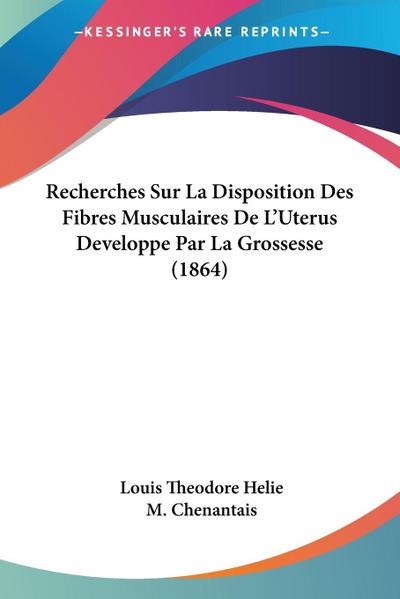 —KESSINGER'S RARE REPRINTS—

Recherches Sur La Disposition Des Fibres Musculaires De L'Uterus Developpe Par La Grossesse (1864)

Louis Theodore Helie
M. Chenantais